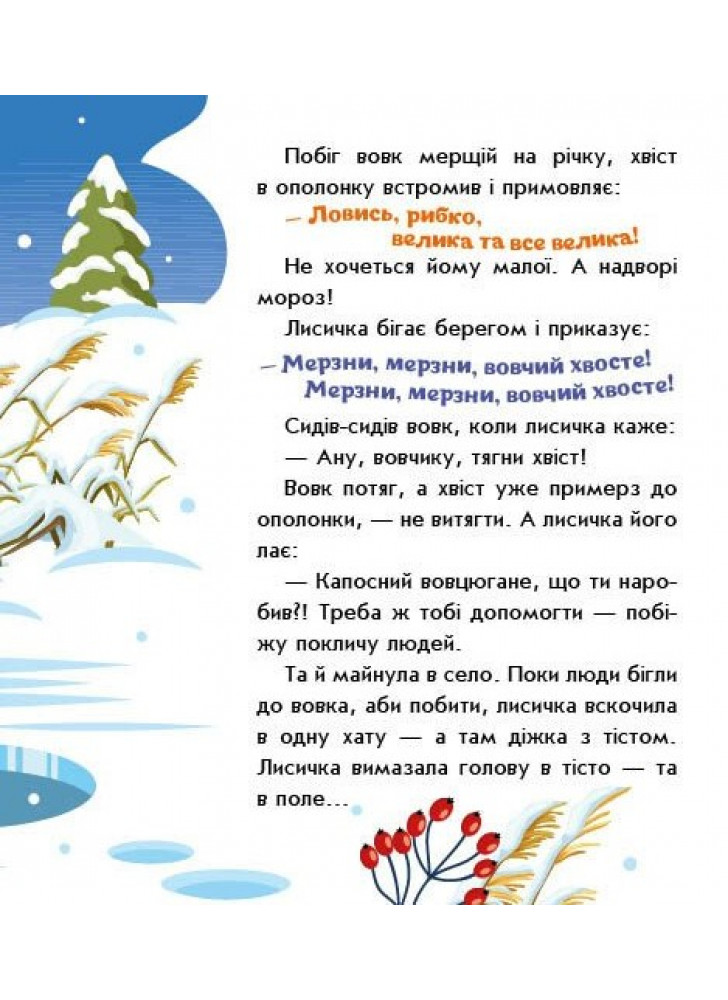 Побіг вовк мерщій на річку, хвіст в ополонку встромив і примовляє:

— Ловись, рибко, велика та все велика!

Не хочеться йому малої. А надворі мороз!

Лисичка бігає берегом і приказує:

— Мерзни, мерзни, вовчий хвосте! Мерзни, мерзни, вовчий хвосте!

Сидів-сидів вовк, коли лисичка каже:

— Ану, вовчику, тягни хвіст!

Вовк потяг, а хвіст уже примерз до ополонки, — не витягти. А лисичка його лає:

— Капосний вовцюгане, що ти наробив?! Треба ж тобі допомогти — побіжу покличу людей.

Та й майнула в село. Поки люди бігли до вовка, аби побити, лисичка вскочила в одну хату — а там діжка з тістом. Лисичка вимазала голову в тісто — та в поле...